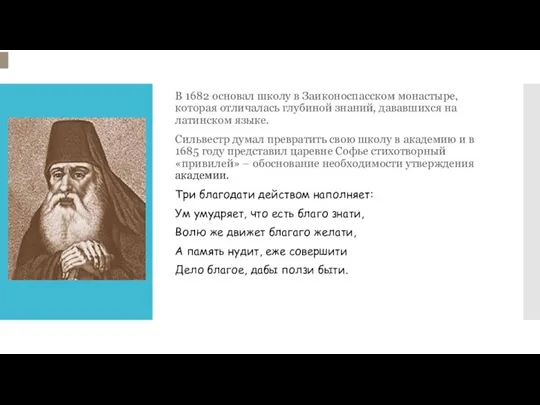 В 1682 основал школу в Заиконоспасском монастыре, которая отличалась глубиной знаний, дававшихся на латинском языке.

Сильвестр думал превратить свою школу в академию и в 1685 году представил царевне Софье стихотворный «привилей» – обоснование необходимости утверждения академии.

Три благодати действом наполняет:

Ум умудряет, что есть благо знати,

Волю же движет благаго желати,

А память нудит, еже совершити

Дело благое, дабы ползи быти.